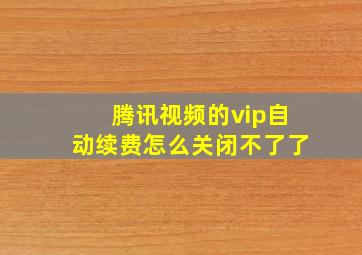 腾讯视频的vip自动续费怎么关闭不了了